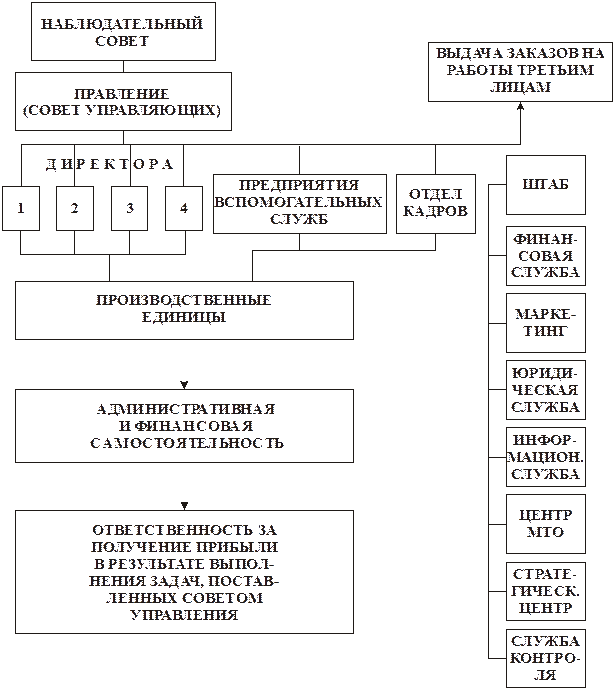 НАБЛЮДАТЕЛЬНЫЙ СОВЕТ

ПРАВЛЕНИЕ (СОВЕТ УПРАВЛЯЮЩИХ)

ВЫДАЧА ЗАКАЗОВ НА РАБОТЫ ТРЕТЬИМ ЛИЦАМ

Д И Р Е К Т О Р А

1

2

3

4

ПРЕДПРИЯТИЯ ВСПОМОГАТЕЛЬНЫХ СЛУЖБ

ОТДЕЛ КАДРОВ

ПРОИЗВОДСТВЕННЫЕ ЕДИНИЦЫ

АДМИНИСТРАТИВНАЯ И ФИНАНСОВАЯ САМОСТОЯТЕЛЬНОСТЬ

ОТВЕТСТВЕННОСТЬ ЗА ПОЛУЧЕНИЕ ПРИБЫЛИ В РЕЗУЛЬТАТЕ ВЫПОЛНЕНИЯ ЗАДАЧ, ПОСТАВЛЕННЫХ СОВЕТОМ УПРАВЛЕНИЯ

ШТАБ

ФИНАНСОВАЯ СЛУЖБА

МАРКЕТИНГ

ЮРИДИЧЕСКАЯ СЛУЖБА

ИНФОРМАЦИОН. СЛУЖБА

ЦЕНТР МТО

СТРАТЕГИЧЕСК. ЦЕНТР

СЛУЖБА КОНТРОЛЯ